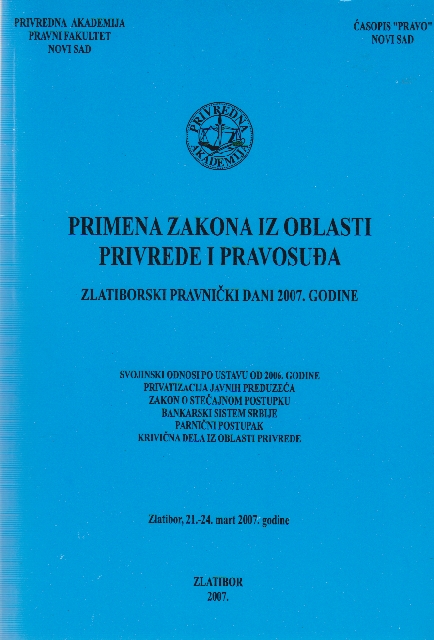 PRIVREDNA AKADEMIJA
PRAVNI FAKULTET
NOVI SAD

ČASOPIS "PRAVO"
NOVI SAD

PRIVREDNA AKADEMIJA

PRIMENA ZAKONA IZ OBLASTI PRIVREDE I PRAVOSUĐA

ZLATIBORSKI PRAVNIČKI DANI 2007. GODINE

SVOJINSKI ODNOSI PO USTAVU OD 2006. GODINE
PRIVATIZACIJA JAVNIH PREDUZEĆA
ZAKON O STEČAJNOM POSTUPKU
BANKARSKI SISTEM SRBIJE
PARNIČNI POSTUPAK
KRIVIČNA DELA IZ OBLASTI PRIVREDE

Zlatibor, 21.-24. mart 2007. godine

ZLATIBOR
2007.